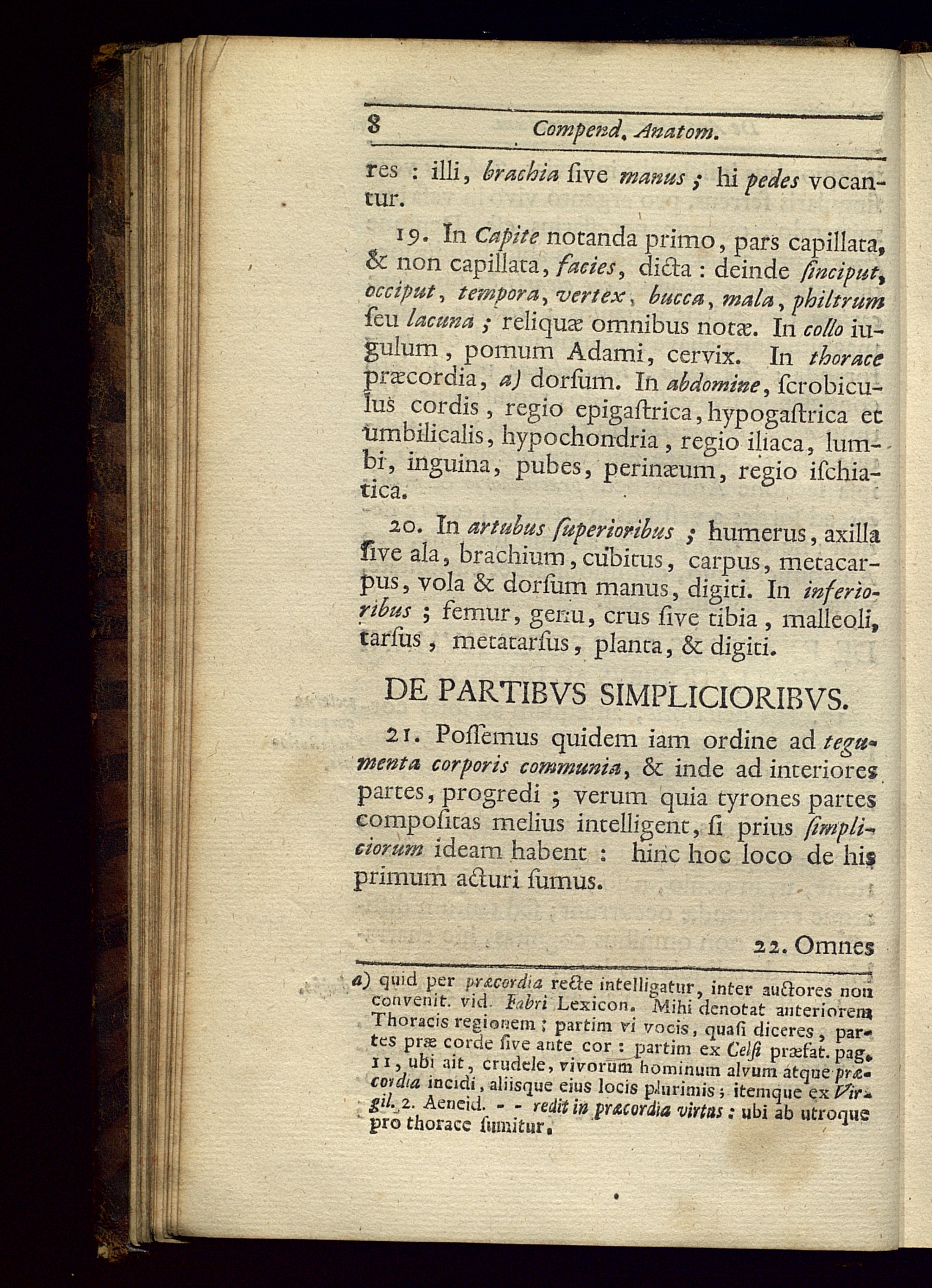 8 Compend. Anatom.

res : illi, brachia ſive manus ; hi pedes vocantur.

19. In Capite notanda primo, pars capillata, & non capillata, facies, dicta : deinde ſinciput, occiput, tempora, vertex, bucca, mala, philtrum ſeu lacuna ; reliquæ omnibus notæ. In collo iugulum, pomum Adami, cervix. In thorace præcordia, a) dorſum. In abdomine, ſcrobiculus cordis, regio epigaſtrica, hypogaſtrica et umbilicalis, hypochondria, regio iliaca, lumbi, inguina, pubes, perinæum, regio iſchiatica.

20. In artubus ſuperioribus ; humerus, axilla ſive ala, brachium, cubitus, carpus, metacarpus, vola & dorſum manus, digiti. In inferioribus ; femur, genu, crus ſive tibia, malleoli, tarſus, metatarſus, planta, & digiti.

DE PARTIBVS SIMPLICIORIBVS.

21. Poſſemus quidem iam ordine ad tegumenta corporis communia, & inde ad interiores partes, progredi ; verum quia tyrones partes compoſitas melius intelligent, ſi prius ſimpliciorum ideam habent : hinc hoc loco de his primum acturi ſumus.

22. Omnes

a) quid per præcordia recte intelligatur, inter auctores non convenit. vid. Fabri Lexicon. Mihi denotat anteriorem Thoracis regionem ; partim vi vocis, quaſi diceres, partes præ corde ſive ante cor : partim ex Celſi præfat. pag. 11, ubi ait, crudele, vivorum hominum alvum atque præcordia incidi, aliisque eius locis plurimis ; itemque ex Virgil. 2. Aeneid. - - redit in præcordia virtus : ubi ab utroque pro thorace ſumitur.